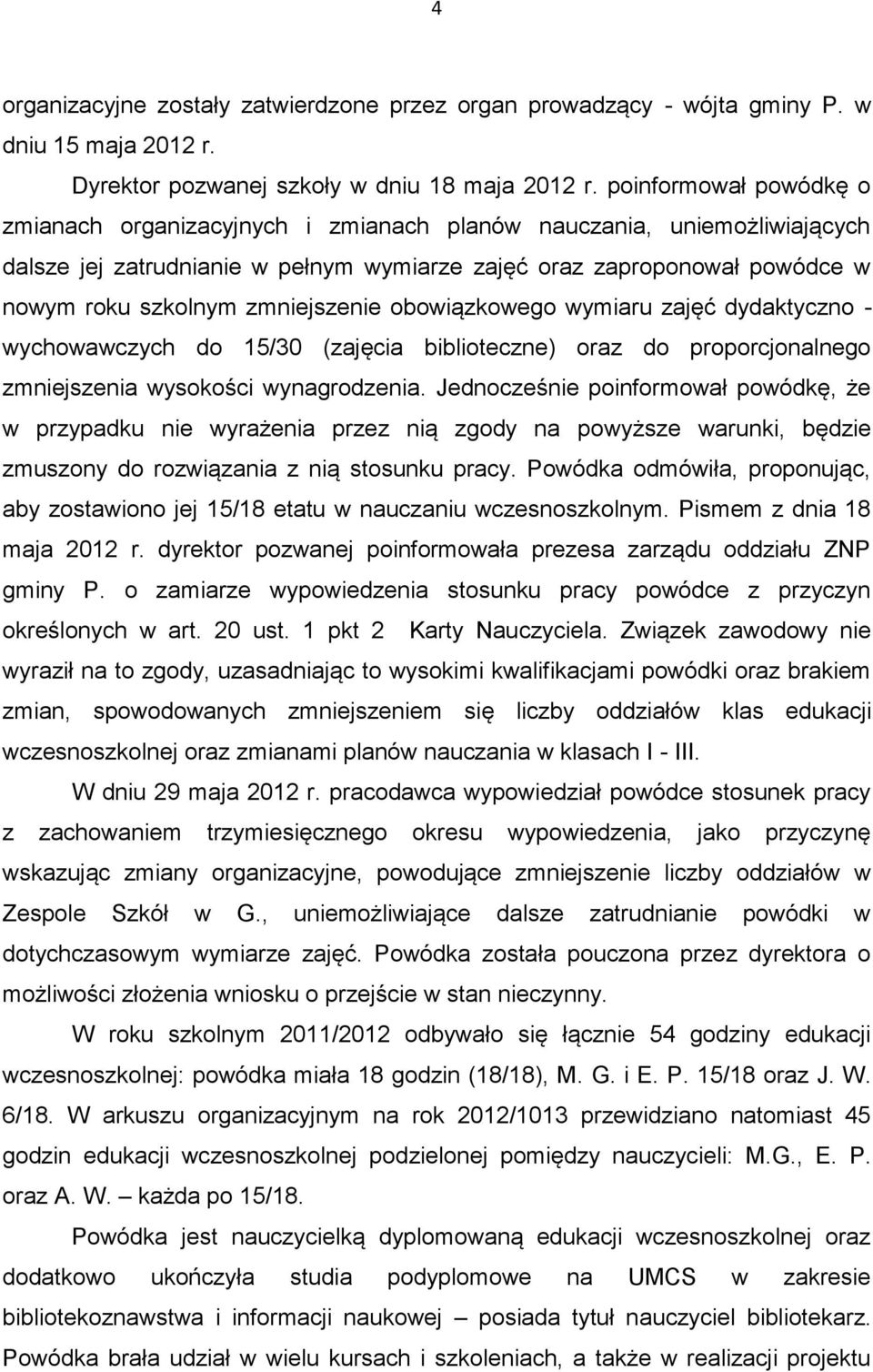 4

organizacyjne zostały zatwierdzone przez organ prowadzący - wójta gminy P. w dniu 15 maja 2012 r.

Dyrektor pozwanej szkoły w dniu 18 maja 2012 r. poinformował powódkę o zmianach organizacyjnych i zmianach planów nauczania, uniemożliwiających dalsze jej zatrudnianie w pełnym wymiarze zajęć oraz zaproponował powódce w nowym roku szkolnym zmniejszenie obowiązkowego wymiaru zajęć dydaktyczno - wychowawczych do 15/30 (zajęcia biblioteczne) oraz do proporcjonalnego zmniejszenia wysokości wynagrodzenia. Jednocześnie poinformował powódkę, że w przypadku nie wyrażenia przez nią zgody na powyższe warunki, będzie zmuszony do rozwiązania z nią stosunku pracy. Powódka odmówiła, proponując, aby zostawiono jej 15/18 etatu w nauczaniu wczesnoszkolnym. Pismem z dnia 18 maja 2012 r. dyrektor pozwanej poinformowała prezesa zarządu oddziału ZNP gminy P. o zamiarze wypowiedzenia stosunku pracy powódce z przyczyn określonych w art. 20 ust. 1 pkt 2 Karty Nauczyciela. Związek zawodowy nie wyraził na to zgody, uzasadniając to wysokimi kwalifikacjami powódki oraz brakiem zmian, spowodowanych zmniejszeniem się liczby oddziałów klas edukacji wczesnoszkolnej oraz zmianami planów nauczania w klasach I - III.

W dniu 29 maja 2012 r. pracodawca wypowiedział powódce stosunek pracy z zachowaniem trzymiesięcznego okresu wypowiedzenia, jako przyczynę wskazując zmiany organizacyjne, powodujące zmniejszenie liczby oddziałów w Zespole Szkół w G., uniemożliwiające dalsze zatrudnianie powódki w dotychczasowym wymiarze zajęć. Powódka została pouczona przez dyrektora o możliwości złożenia wniosku o przejście w stan nieczynny.

W roku szkolnym 2011/2012 odbywało się łącznie 54 godziny edukacji wczesnoszkolnej: powódka miała 18 godzin (18/18), M. G. i E. P. 15/18 oraz J. W. 6/18. W arkuszu organizacyjnym na rok 2012/1013 przewidziano natomiast 45 godzin edukacji wczesnoszkolnej podzielonej pomiędzy nauczycieli: M.G., E. P. oraz A. W. – każda po 15/18.

Powódka jest nauczycielką dyplomowaną edukacji wczesnoszkolnej oraz dodatkowo ukończyła studia podyplomowe na UMCS w zakresie bibliotekoznawstwa i informacji naukowej – posiada tytuł nauczyciel bibliotekarz. Powódka brała udział w wielu kursach i szkoleniach, a także w realizacji projektu